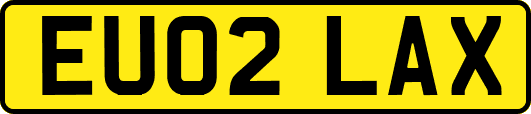 EU02 LAX